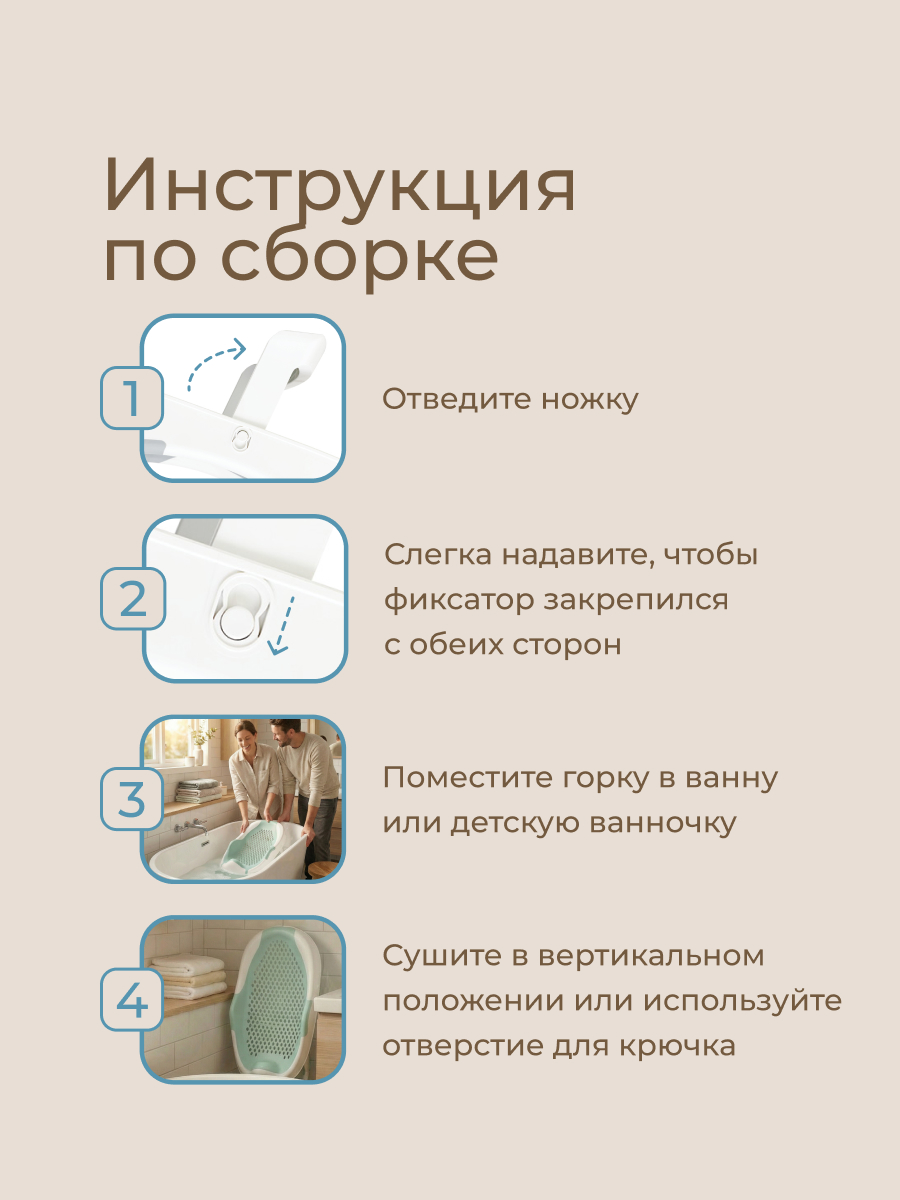 Инструкция по сборке

1

Отведите ножку

2

Слегка надавите, чтобы фиксатор закрепился с обеих сторон

3

Поместите горку в ванну или детскую ванночку

4

Сушите в вертикальном положении или используйте отверстие для крючка